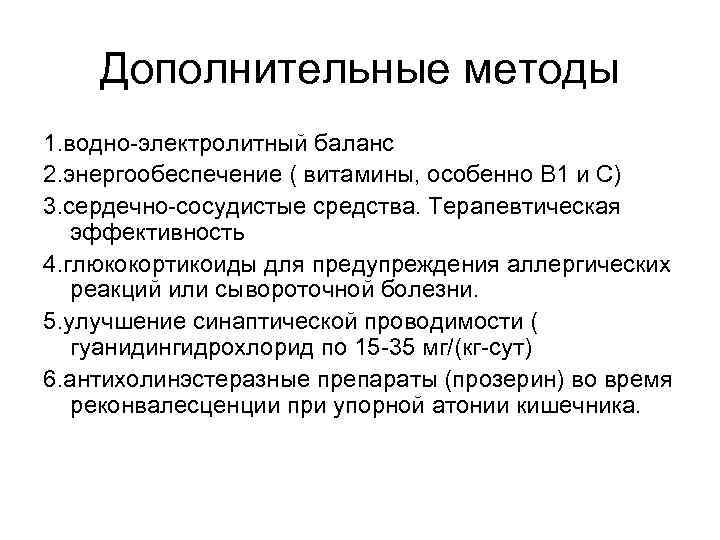 Дополнительные методы

1.водно-электролитный баланс

2.энергообеспечение ( витамины, особенно В1 и С)

3.сердечно-сосудистые средства. Терапевтическая эффективность

4.глюкокортикоиды для предупреждения аллергических реакций или сывороточной болезни.

5.улучшение синаптической проводимости ( гуанидингидрохлорид по 15-35 мг/(кг-сут)

6.антихолинэстеразные препараты (прозерин) во время реконвалесценции при упорной атонии кишечника.